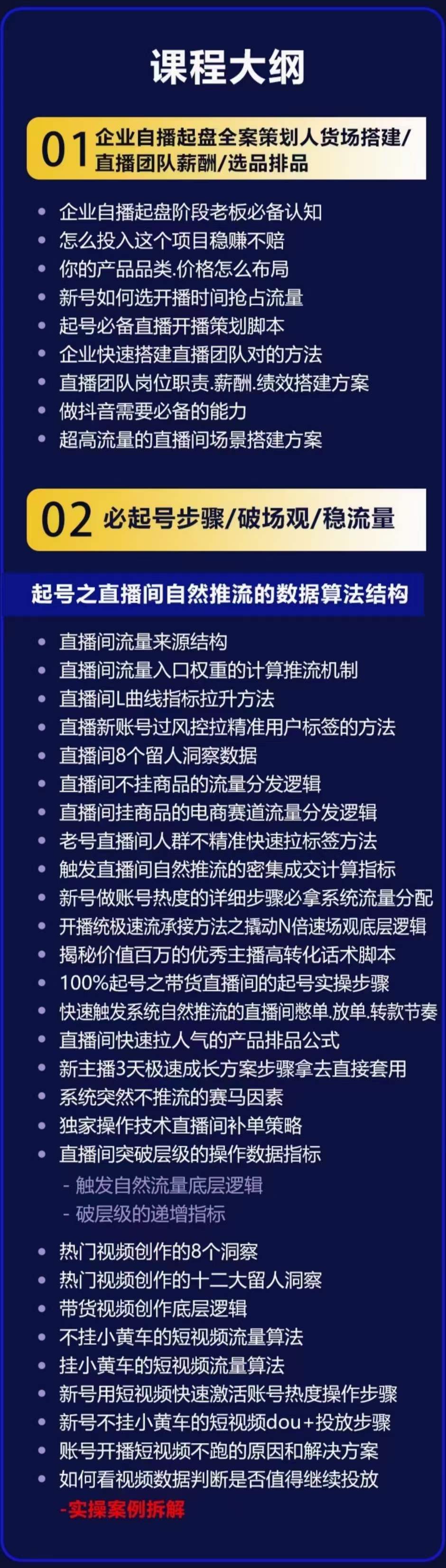 课程大纲

01 企业自播起盘全案策划人货场搭建/直播团队薪酬/选品排品

• 企业自播起盘阶段老板必备认知
• 怎么投入这个项目稳赚不赔
• 你的产品品类.价格怎么布局
• 新号如何选开播时间抢占流量
• 起号必备直播开播策划脚本
• 企业快速搭建直播团队对的方法
• 直播团队岗位职责.薪酬.绩效搭建方案
• 做抖音需要必备的能力
• 超高流量的直播间场景搭建方案

02 必起号步骤/破场观/稳流量

起号之直播间自然推流的数据算法结构

• 直播间流量来源结构
• 直播间流量入口权重的计算推流机制
• 直播间L曲线指标拉升方法
• 直播新账号过风控拉精准用户标签的方法
• 直播间8个留人洞察数据
• 直播间不挂商品的流量分发逻辑
• 直播间挂商品的电商赛道流量分发逻辑
• 老号直播间人群不精准快速拉标签方法
• 触发直播间自然推流的密集成交计算指标
• 新号做账号热度的详细步骤必拿系统流量分配
• 开播统极速流承接方法之撬动N倍速场观底层逻辑
• 揭秘价值百万的优秀主播高转化话术脚本
• 100%起号之带货直播间的起号实操步骤
• 快速触发系统自然推流的直播间憋单.放单.转款节奏
• 直播间快速拉人气的产品排品公式
• 新主播3天极速成长方案步骤拿去直接套用
• 系统突然不推流的赛马因素
• 独家操作技术直播间补单策略
• 直播间突破层级的操作数据指标
- 触发自然流量底层逻辑
- 破层级的递增指标
• 热门视频创作的8个洞察
• 热门视频创作的十二大留人洞察
• 带货视频创作底层逻辑
• 不挂小黄车的短视频流量算法
• 挂小黄车的短视频流量算法
• 新号用短视频快速激活账号热度操作步骤
• 新号不挂小黄车的短视频dou+投放步骤
• 账号开播短视频不跑的原因和解决方案
• 如何看视频数据判断是否值得继续投放
-实操案例拆解